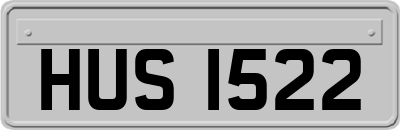 HUS 1522